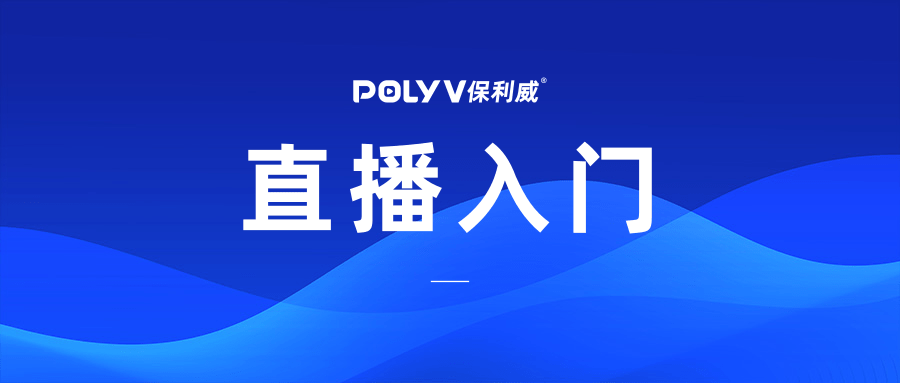 POLYV保利威®

直播入门